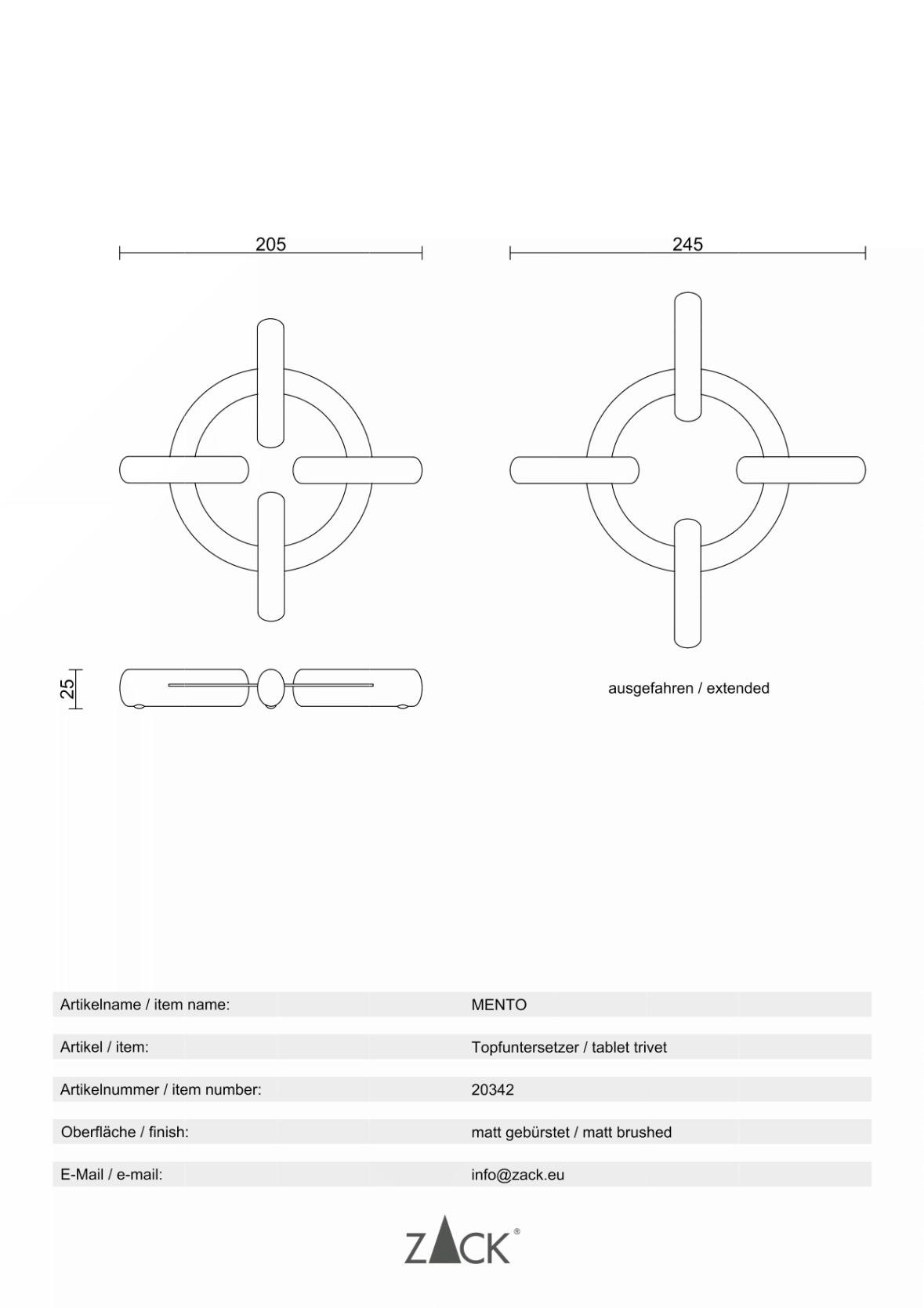 205

245

25

ausgefahren / extended

| | |
|---|---|
| Artikelname / item name: | MENTO |
| Artikel / item: | Topfuntersetzer / tablet trivet |
| Artikelnummer / item number: | 20342 |
| Oberfläche / finish: | matt gebürstet / matt brushed |
| E-Mail / e-mail: | info@zack.eu |

ZACK®